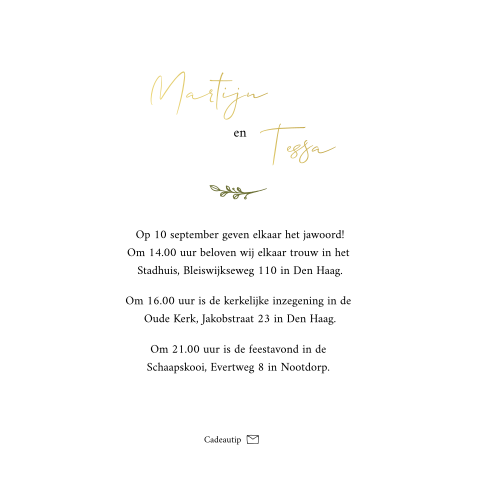 Martijn

en Tessa

Op 10 september geven elkaar het jawoord! Om 14.00 uur beloven wij elkaar trouw in het Stadhuis, Bleiswijkseweg 110 in Den Haag.

Om 16.00 uur is de kerkelijke inzegening in de Oude Kerk, Jakobstraat 23 in Den Haag.

Om 21.00 uur is de feestavond in de Schaapskooi, Evertweg 8 in Nootdorp.

Cadeautip